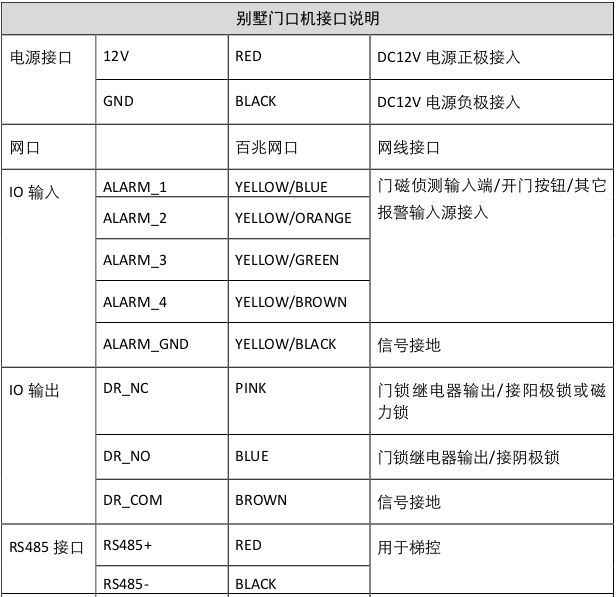 | 别墅门口机接口说明 | | | |
|---|---|---|---|
| 电源接口 | 12V | RED | DC12V 电源正极接入 |
| | GND | BLACK | DC12V 电源负极接入 |
| 网口 | | 百兆网口 | 网线接口 |
| IO 输入 | ALARM_1 | YELLOW/BLUE | 门磁侦测输入端/开门按钮/其它报警输入源接入 |
| | ALARM_2 | YELLOW/ORANGE | |
| | ALARM_3 | YELLOW/GREEN | |
| | ALARM_4 | YELLOW/BROWN | |
| | ALARM_GND | YELLOW/BLACK | 信号接地 |
| IO 输出 | DR_NC | PINK | 门锁继电器输出/接阳极锁或磁力锁 |
| | DR_NO | BLUE | 门锁继电器输出/接阴极锁 |
| | DR_COM | BROWN | 信号接地 |
| RS485 接口 | RS485+ | RED | 用于梯控 |
| | RS485- | BLACK | |